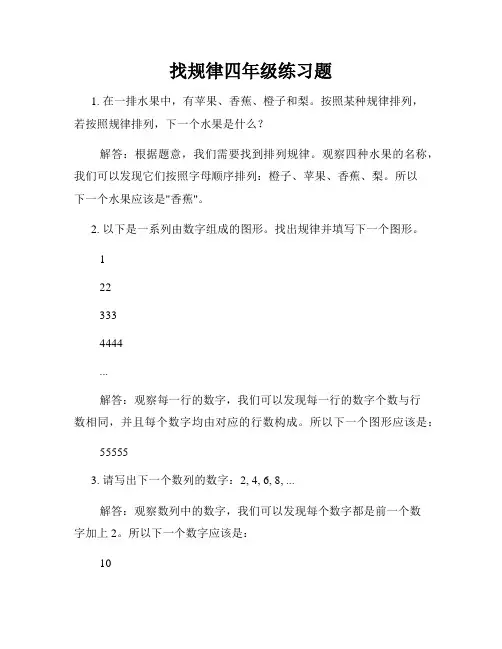 找规律四年级练习题

1. 在一排水果中，有苹果、香蕉、橙子和梨。按照某种规律排列，若按照规律排列，下一个水果是什么？

解答：根据题意，我们需要找到排列规律。观察四种水果的名称，我们可以发现它们按照字母顺序排列：橙子、苹果、香蕉、梨。所以下一个水果应该是"香蕉"。

2. 以下是一系列由数字组成的图形。找出规律并填写下一个图形。

1

22

333

4444

...

解答：观察每一行的数字，我们可以发现每一行的数字个数与行数相同，并且每个数字均由对应的行数构成。所以下一个图形应该是：

55555

3. 请写出下一个数列的数字：2, 4, 6, 8, ...

解答：观察数列中的数字，我们可以发现每个数字都是前一个数字加上 2。所以下一个数字应该是：

10